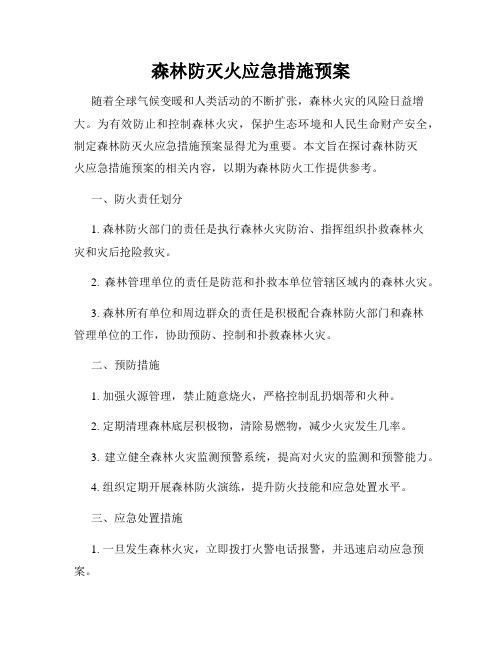 森林防灭火应急措施预案

随着全球气候变暖和人类活动的不断扩张，森林火灾的风险日益增大。为有效防止和控制森林火灾，保护生态环境和人民生命财产安全，制定森林防灭火应急措施预案显得尤为重要。本文旨在探讨森林防灭火应急措施预案的相关内容，以期为森林防火工作提供参考。

一、防火责任划分

1. 森林防火部门的责任是执行森林火灾防治、指挥组织扑救森林火灾和灾后抢险救灾。

2. 森林管理单位的责任是防范和扑救本单位管辖区域内的森林火灾。

3. 森林所有单位和周边群众的责任是积极配合森林防火部门和森林管理单位的工作，协助预防、控制和扑救森林火灾。

二、预防措施

1. 加强火源管理，禁止随意烧火，严格控制乱扔烟蒂和火种。

2. 定期清理森林底层积极物，清除易燃物，减少火灾发生几率。

3. 建立健全森林火灾监测预警系统，提高对火灾的监测和预警能力。

4. 组织定期开展森林防火演练，提升防火技能和应急处置水平。

三、应急处置措施

1. 一旦发生森林火灾，立即拨打火警电话报警，并迅速启动应急预案。